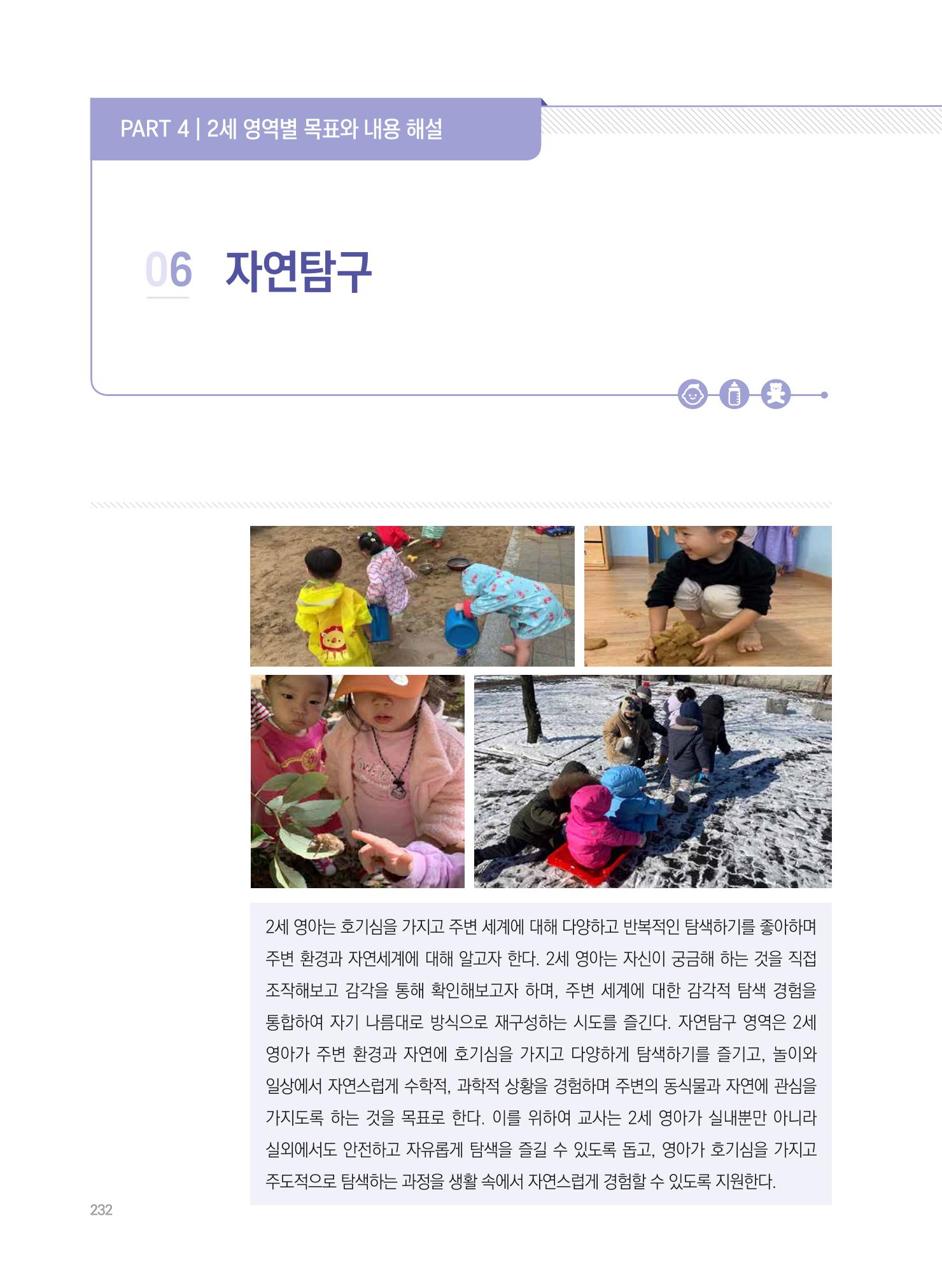 PART 4 | 2세 영역별 목표와 내용 해설

06 자연탐구

2세 영아는 호기심을 가지고 주변 세계에 대해 다양하고 반복적인 탐색하기를 좋아하며 주변 환경과 자연세계에 대해 알고자 한다. 2세 영아는 자신이 궁금해 하는 것을 직접 조작해보고 감각을 통해 확인해보고자 하며, 주변 세계에 대한 감각적 탐색 경험을 통합하여 자기 나름대로 방식으로 재구성하는 시도를 즐긴다. 자연탐구 영역은 2세 영아가 주변 환경과 자연에 호기심을 가지고 다양하게 탐색하기를 즐기고, 놀이와 일상에서 자연스럽게 수학적, 과학적 상황을 경험하며 주변의 동식물과 자연에 관심을 가지도록 하는 것을 목표로 한다. 이를 위하여 교사는 2세 영아가 실내뿐만 아니라 실외에서도 안전하고 자유롭게 탐색을 즐길 수 있도록 돕고, 영아가 호기심을 가지고 주도적으로 탐색하는 과정을 생활 속에서 자연스럽게 경험할 수 있도록 지원한다.

232